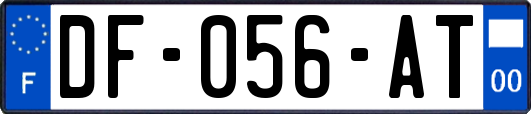 F
DF-056-AT
00